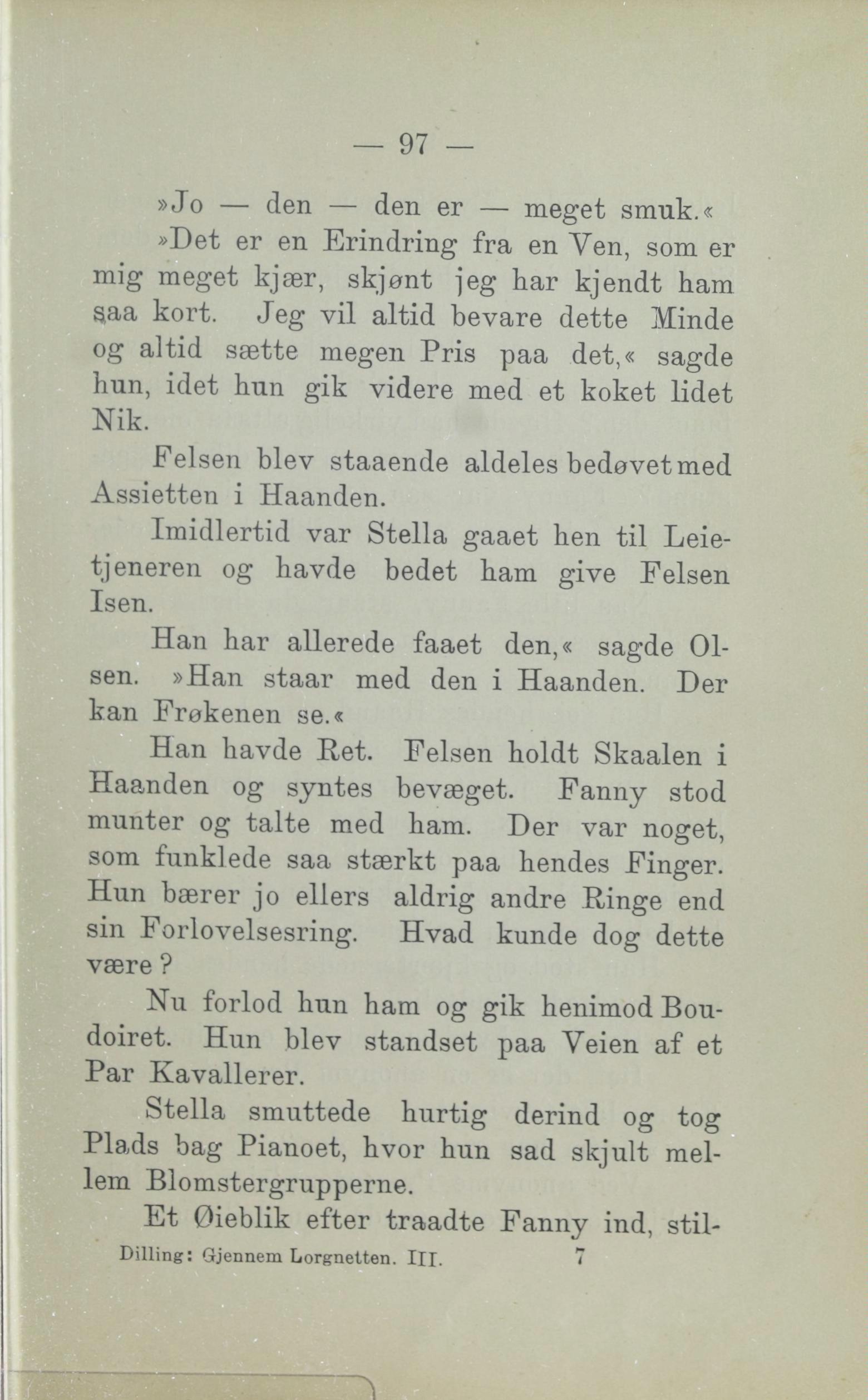 — 97 —

»Jo — den — den er — meget smuk.«

»Det er en Erindring fra en Ven, som er mig meget kjær, skjønt jeg har kjendt ham saa kort. Jeg vil altid bevare dette Minde og altid sætte megen Pris paa det,« sagde hun, idet hun gik videre med et koket lidet Nik.

Felsen blev staaende aldeles bedøvet med Assietten i Haanden.

Imidlertid var Stella gaaet hen til Leietjeneren og havde bedet ham give Felsen Isen.

Han har allerede faaet den,« sagde Olsen. »Han staar med den i Haanden. Der kan Frøkenen se.«

Han havde Ret. Felsen holdt Skaalen i Haanden og syntes bevæget. Fanny stod munter og talte med ham. Der var noget, som funklede saa stærkt paa hendes Finger. Hun bærer jo ellers aldrig andre Ringe end sin Forlovelsesring. Hvad kunde dog dette være?

Nu forlod hun ham og gik henimod Boudoiret. Hun blev standset paa Veien af et Par Kavallerer.

Stella smuttede hurtig derind og tog Plads bag Pianoet, hvor hun sad skjult mellem Blomstergrupperne.

Et Øieblik efter traadte Fanny ind, stil-

Dilling: Gjennem Lorgnetten. III. 7